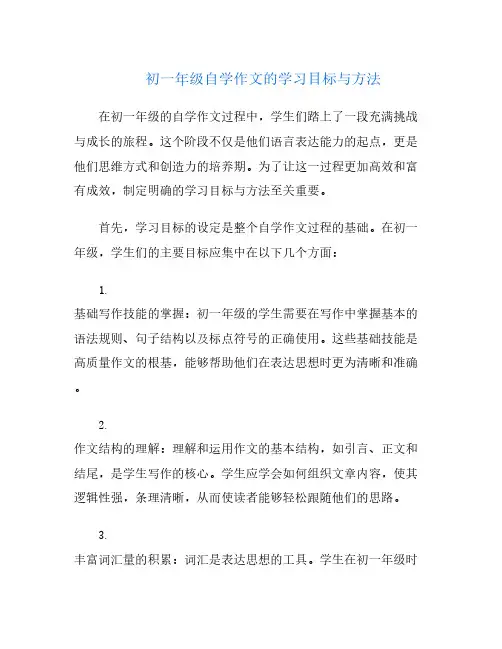 初一年级自学作文的学习目标与方法

在初一年级的自学作文过程中，学生们踏上了一段充满挑战与成长的旅程。这个阶段不仅是他们语言表达能力的起点，更是他们思维方式和创造力的培养期。为了让这一过程更加高效和富有成效，制定明确的学习目标与方法至关重要。

首先，学习目标的设定是整个自学作文过程的基础。在初一年级，学生们的主要目标应集中在以下几个方面：

1.
基础写作技能的掌握：初一年级的学生需要在写作中掌握基本的语法规则、句子结构以及标点符号的正确使用。这些基础技能是高质量作文的根基，能够帮助他们在表达思想时更为清晰和准确。

2.
作文结构的理解：理解和运用作文的基本结构，如引言、正文和结尾，是学生写作的核心。学生应学会如何组织文章内容，使其逻辑性强，条理清晰，从而使读者能够轻松跟随他们的思路。

3.
丰富词汇量的积累：词汇是表达思想的工具。学生在初一年级时